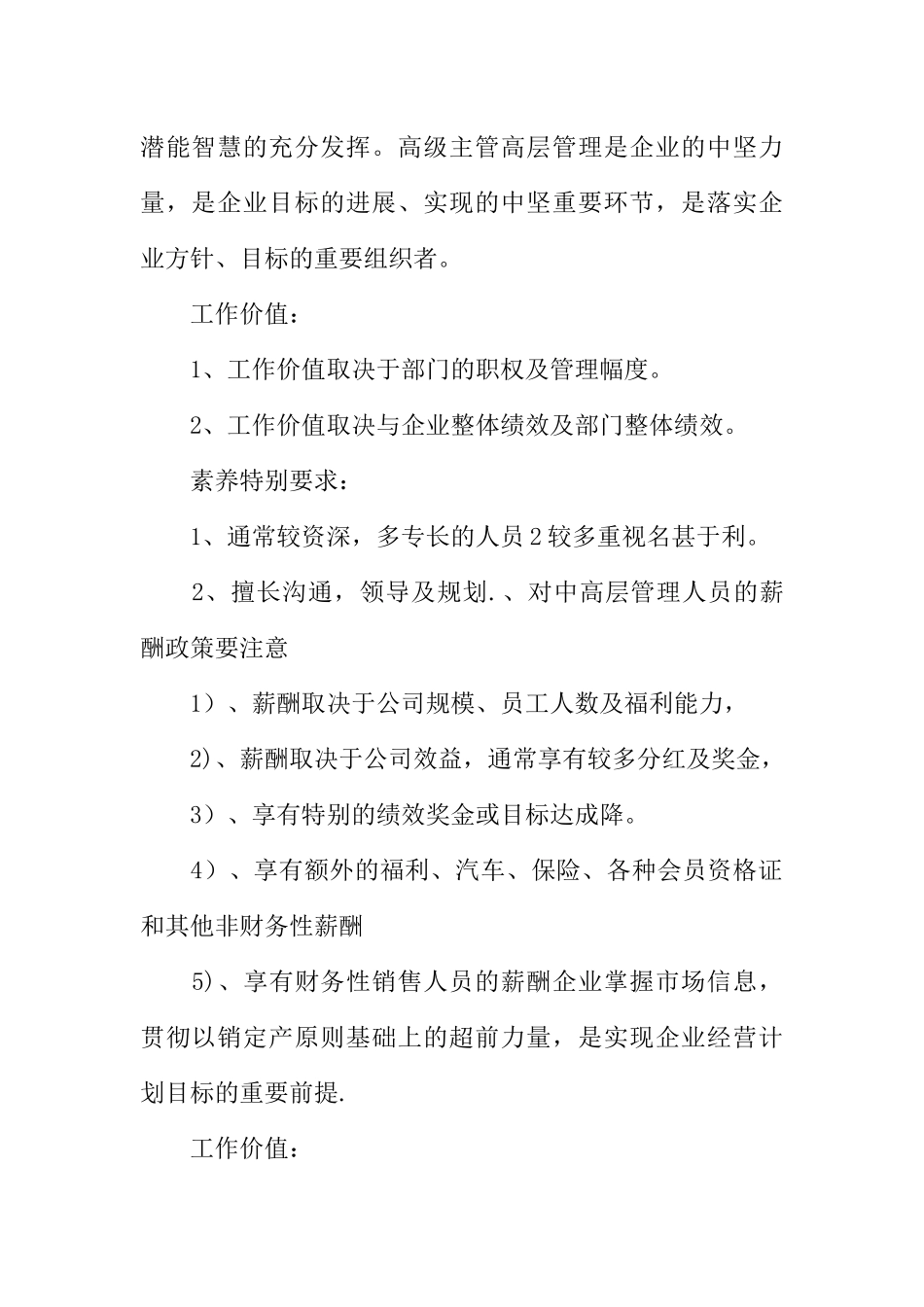 潜能智慧的充分发挥。高级主管高层管理是企业的中坚力量，是企业目标的进展、实现的中坚重要环节，是落实企业方针、目标的重要组织者。

工作价值：

1、工作价值取决于部门的职权及管理幅度。

2、工作价值取决与企业整体绩效及部门整体绩效。

素养特别要求：

1、通常较资深，多专长的人员 2 较多重视名甚于利。

2、擅长沟通，领导及规划.、对中高层管理人员的薪酬政策要注意

1）、薪酬取决于公司规模、员工人数及福利能力，

2)、薪酬取决于公司效益，通常享有较多分红及奖金，

3）、享有特别的绩效奖金或目标达成降。

4）、享有额外的福利、汽车、保险、各种会员资格证和其他非财务性薪酬

5)、享有财务性销售人员的薪酬企业掌握市场信息，贯彻以销定产原则基础上的超前力量，是实现企业经营计划目标的重要前提.

工作价值：